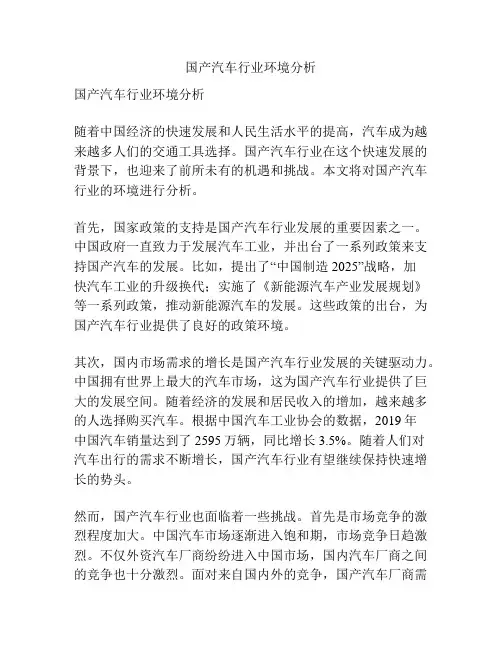 国产汽车行业环境分析

国产汽车行业环境分析

随着中国经济的快速发展和人民生活水平的提高，汽车成为越来越多人们的交通工具选择。国产汽车行业在这个快速发展的背景下，也迎来了前所未有的机遇和挑战。本文将对国产汽车行业的环境进行分析。

首先，国家政策的支持是国产汽车行业发展的重要因素之一。中国政府一直致力于发展汽车工业，并出台了一系列政策来支持国产汽车的发展。比如，提出了“中国制造 2025”战略，加快汽车工业的升级换代；实施了《新能源汽车产业发展规划》等一系列政策，推动新能源汽车的发展。这些政策的出台，为国产汽车行业提供了良好的政策环境。

其次，国内市场需求的增长是国产汽车行业发展的关键驱动力。中国拥有世界上最大的汽车市场，这为国产汽车行业提供了巨大的发展空间。随着经济的发展和居民收入的增加，越来越多的人选择购买汽车。根据中国汽车工业协会的数据，2019 年中国汽车销量达到了 2595 万辆，同比增长 3.5%。随着人们对汽车出行的需求不断增长，国产汽车行业有望继续保持快速增长的势头。

然而，国产汽车行业也面临着一些挑战。首先是市场竞争的激烈程度加大。中国汽车市场逐渐进入饱和期，市场竞争日趋激烈。不仅外资汽车厂商纷纷进入中国市场，国内汽车厂商之间的竞争也十分激烈。面对来自国内外的竞争，国产汽车厂商需